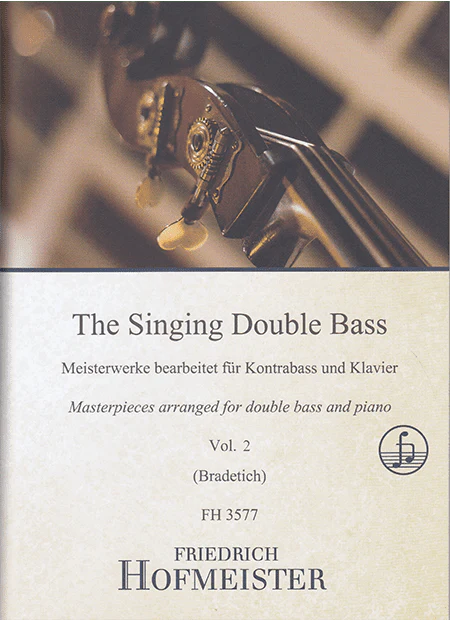 The Singing Double Bass

Meisterwerke bearbeitet für Kontrabass und Klavier

Masterpieces arranged for double bass and piano

Vol. 2

(Bradetich)

FH 3577

FRIEDRICH
HOFMEISTER